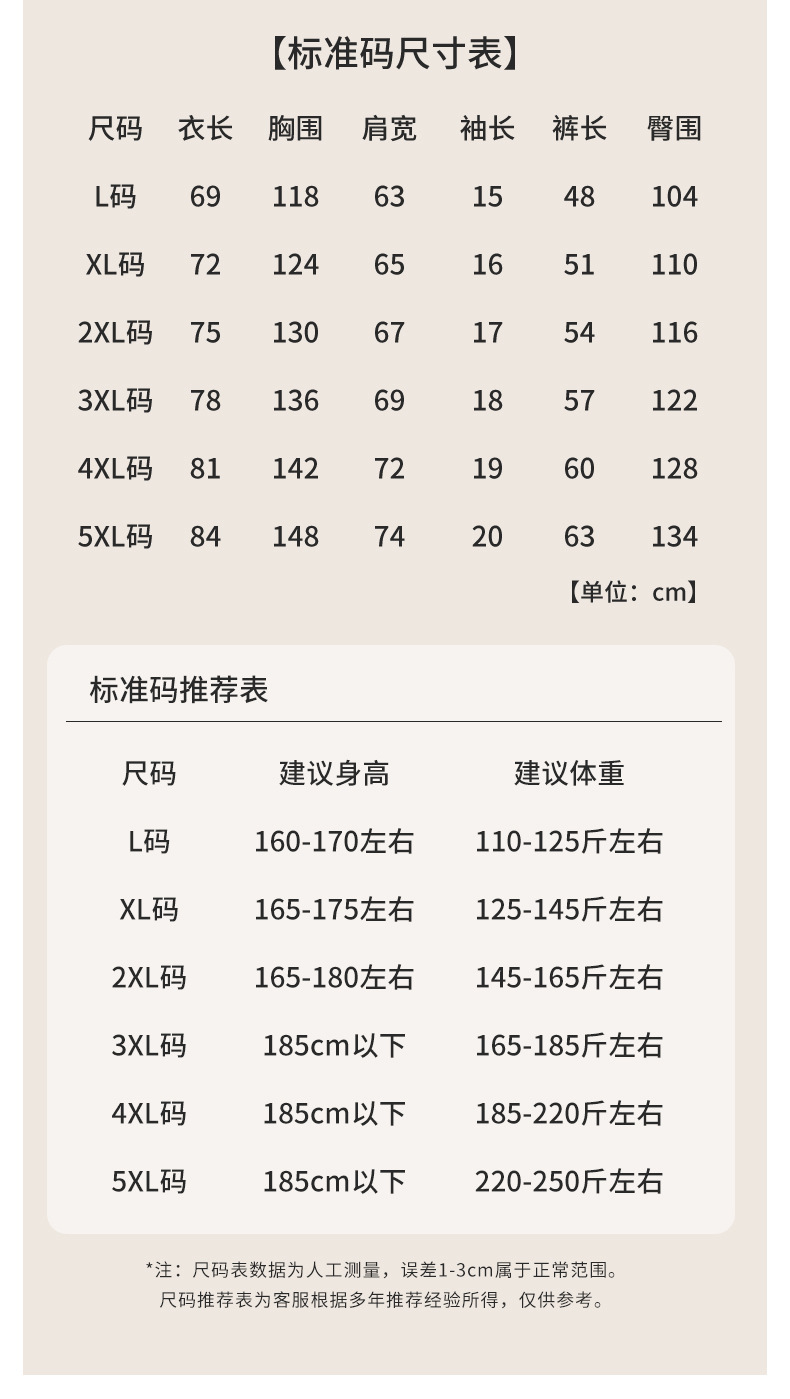 【标准码尺寸表】

| 尺码 | 衣长 | 胸围 | 肩宽 | 袖长 | 裤长 | 臀围 |
|---|---|---|---|---|---|---|
| L码 | 69 | 118 | 63 | 15 | 48 | 104 |
| XL码 | 72 | 124 | 65 | 16 | 51 | 110 |
| 2XL码 | 75 | 130 | 67 | 17 | 54 | 116 |
| 3XL码 | 78 | 136 | 69 | 18 | 57 | 122 |
| 4XL码 | 81 | 142 | 72 | 19 | 60 | 128 |
| 5XL码 | 84 | 148 | 74 | 20 | 63 | 134 |

【单位：cm】

标准码推荐表

| 尺码 | 建议身高 | 建议体重 |
|---|---|---|
| L码 | 160-170左右 | 110-125斤左右 |
| XL码 | 165-175左右 | 125-145斤左右 |
| 2XL码 | 165-180左右 | 145-165斤左右 |
| 3XL码 | 185cm以下 | 165-185斤左右 |
| 4XL码 | 185cm以下 | 185-220斤左右 |
| 5XL码 | 185cm以下 | 220-250斤左右 |

*注：尺码表数据为人工测量，误差1-3cm属于正常范围。
尺码推荐表为客服根据多年推荐经验所得，仅供参考。